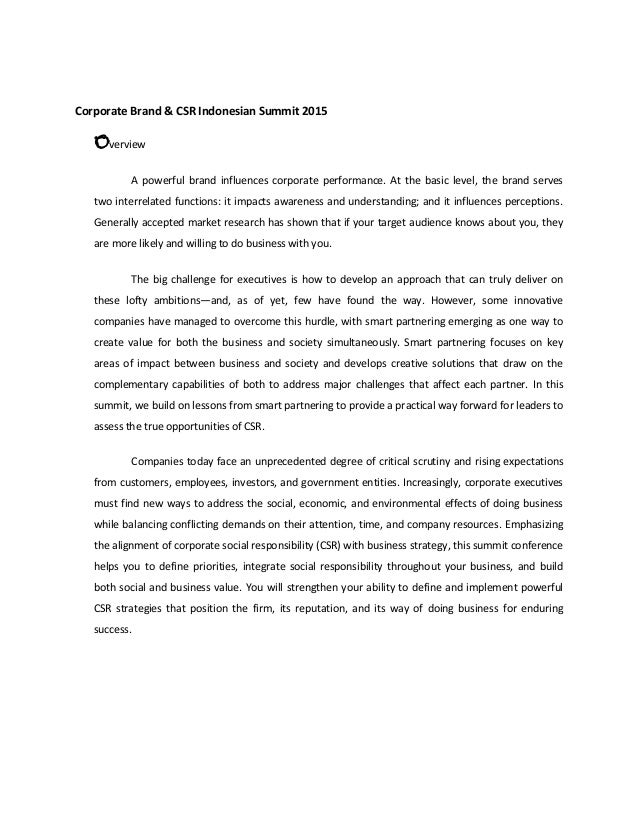 Corporate Brand & CSR Indonesian Summit 2015

Overview

A powerful brand influences corporate performance. At the basic level, the brand serves two interrelated functions: it impacts awareness and understanding; and it influences perceptions. Generally accepted market research has shown that if your target audience knows about you, they are more likely and willing to do business with you.

The big challenge for executives is how to develop an approach that can truly deliver on these lofty ambitions—and, as of yet, few have found the way. However, some innovative companies have managed to overcome this hurdle, with smart partnering emerging as one way to create value for both the business and society simultaneously. Smart partnering focuses on key areas of impact between business and society and develops creative solutions that draw on the complementary capabilities of both to address major challenges that affect each partner. In this summit, we build on lessons from smart partnering to provide a practical way forward for leaders to assess the true opportunities of CSR.

Companies today face an unprecedented degree of critical scrutiny and rising expectations from customers, employees, investors, and government entities. Increasingly, corporate executives must find new ways to address the social, economic, and environmental effects of doing business while balancing conflicting demands on their attention, time, and company resources. Emphasizing the alignment of corporate social responsibility (CSR) with business strategy, this summit conference helps you to define priorities, integrate social responsibility throughout your business, and build both social and business value. You will strengthen your ability to define and implement powerful CSR strategies that position the firm, its reputation, and its way of doing business for enduring success.